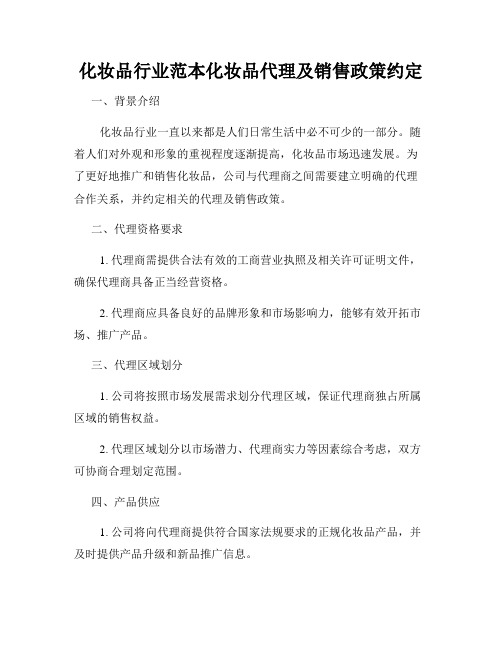 化妆品行业范本化妆品代理及销售政策约定

一、背景介绍

化妆品行业一直以来都是人们日常生活中必不可少的一部分。随着人们对外观和形象的重视程度逐渐提高，化妆品市场迅速发展。为了更好地推广和销售化妆品，公司与代理商之间需要建立明确的代理合作关系，并约定相关的代理及销售政策。

二、代理资格要求

1. 代理商需提供合法有效的工商营业执照及相关许可证明文件，确保代理商具备正当经营资格。

2. 代理商应具备良好的品牌形象和市场影响力，能够有效开拓市场、推广产品。

三、代理区域划分

1. 公司将按照市场发展需求划分代理区域，保证代理商独占所属区域的销售权益。

2. 代理区域划分以市场潜力、代理商实力等因素综合考虑，双方可协商合理划定范围。

四、产品供应

1. 公司将向代理商提供符合国家法规要求的正规化妆品产品，并及时提供产品升级和新品推广信息。